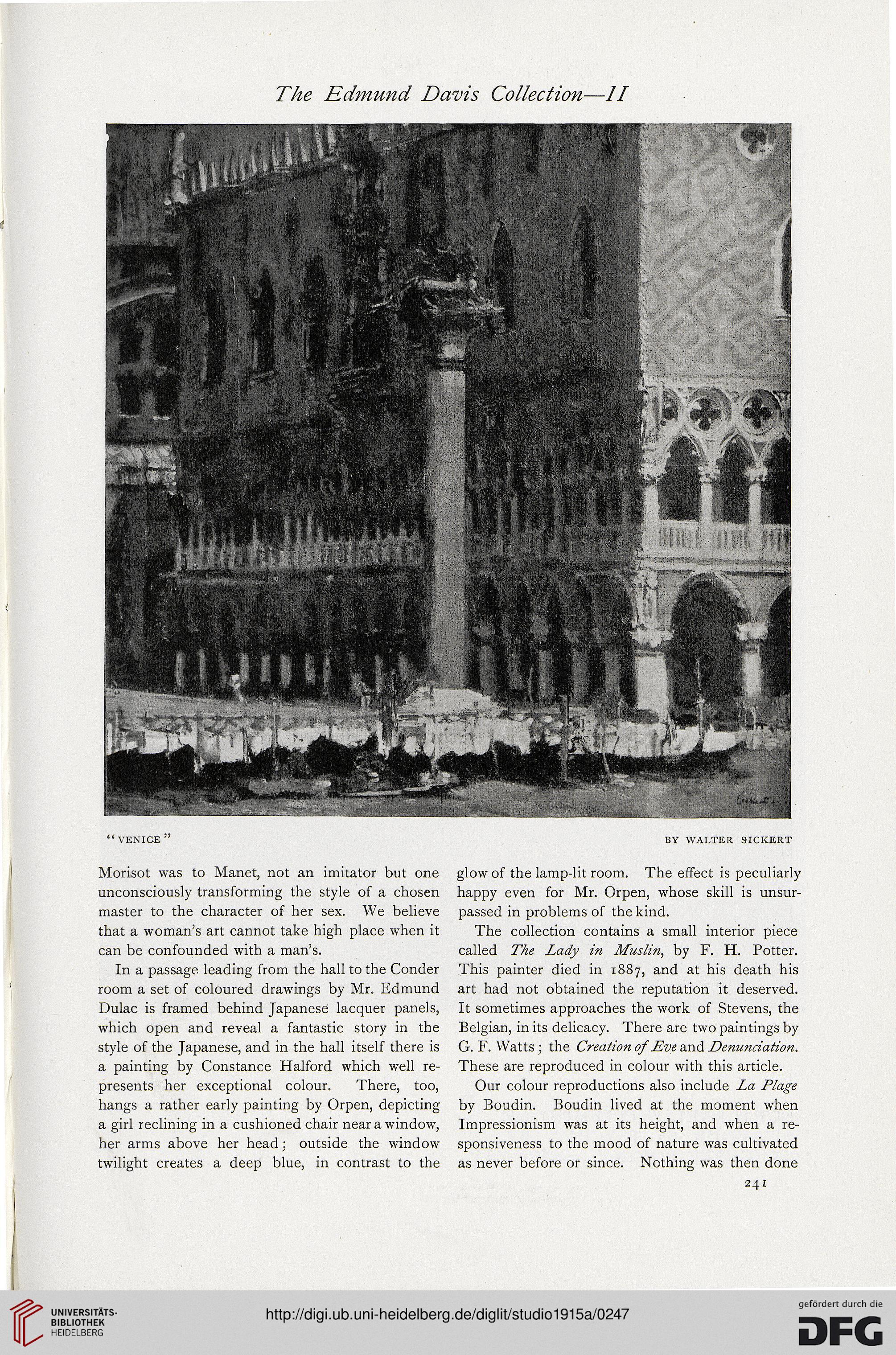 The Edmund Davis Collection—II

Sickert.

"VENICE"

BY WALTER SICKERT

Morisot was to Manet, not an imitator but one unconsciously transforming the style of a chosen master to the character of her sex. We believe that a woman's art cannot take high place when it can be confounded with a man's.

In a passage leading from the hall to the Conder room a set of coloured drawings by Mr. Edmund Dulac is framed behind Japanese lacquer panels, which open and reveal a fantastic story in the style of the Japanese, and in the hall itself there is a painting by Constance Halford which well represents her exceptional colour. There, too, hangs a rather early painting by Orpen, depicting a girl reclining in a cushioned chair near a window, her arms above her head; outside the window twilight creates a deep blue, in contrast to the glow of the lamp-lit room. The effect is peculiarly happy even for Mr. Orpen, whose skill is unsurpassed in problems of the kind.

The collection contains a small interior piece called The Lady in Muslin, by F. H. Potter. This painter died in 1887, and at his death his art had not obtained the reputation it deserved. It sometimes approaches the work of Stevens, the Belgian, in its delicacy. There are two paintings by G. F. Watts; the Creation of Eve and Denunciation. These are reproduced in colour with this article.

Our colour reproductions also include La Plage by Boudin. Boudin lived at the moment when Impressionism was at its height, and when a responsiveness to the mood of nature was cultivated as never before or since. Nothing was then done

241

UNIVERSITÄTS-BIBLIOTHEK HEIDELBERG

http://digi.ub.uni-heidelberg.de/diglit/studio1915a/0247

gefördert durch die DFG